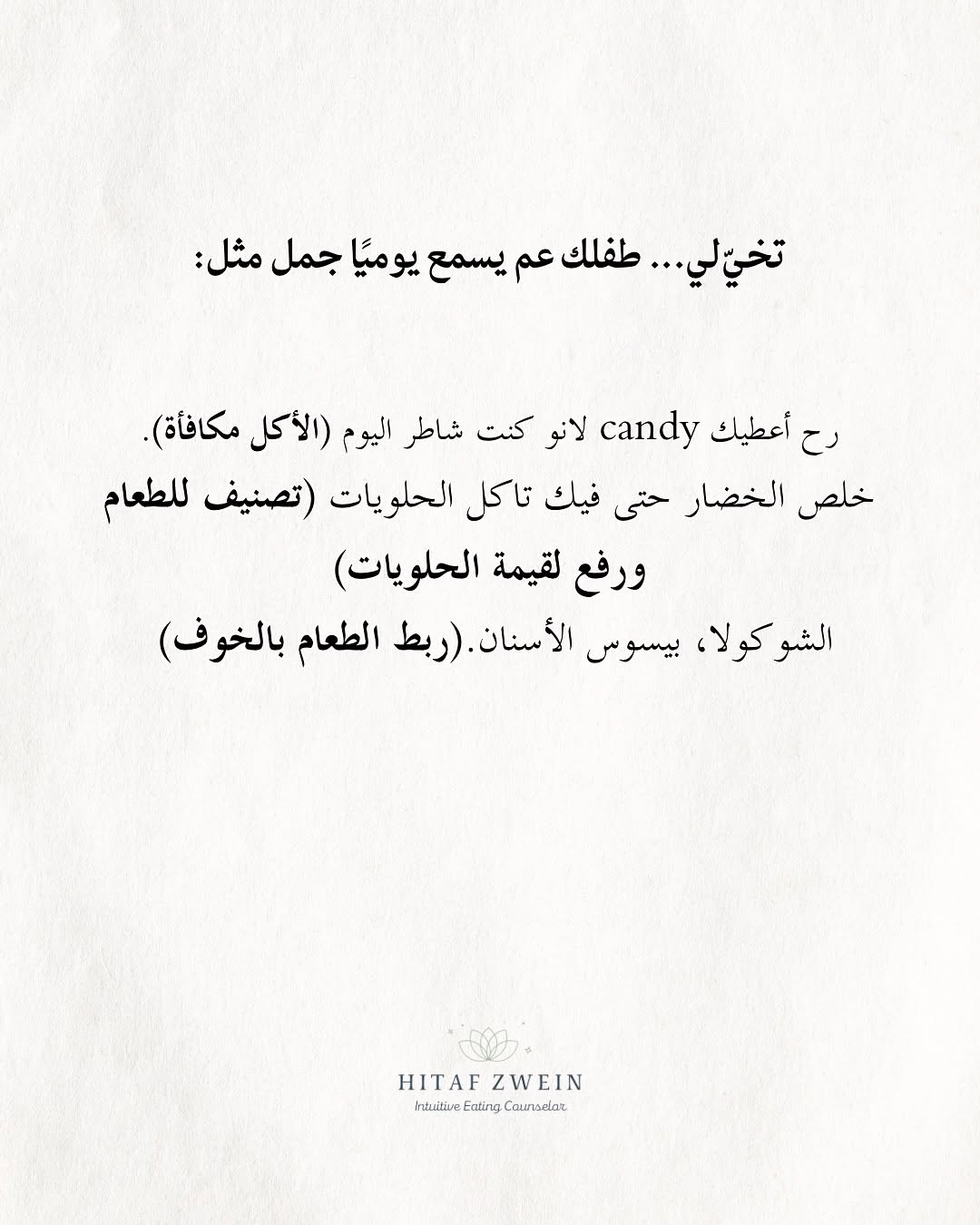 تخيّلي... طفلك عم يسمع يوميًا جمل مثل:

رح أعطيك candy لانو كنت شاطر اليوم (الأكل مكافأة).
خلص الخضار حتى فيك تاكل الحلويات (تصنيف للطعام ورفع لقيمة الحلويات)
الشوكولا، بيسوس الأسنان.(ربط الطعام بالخوف)

HITAF ZWEIN
Intuitive Eating Counselor